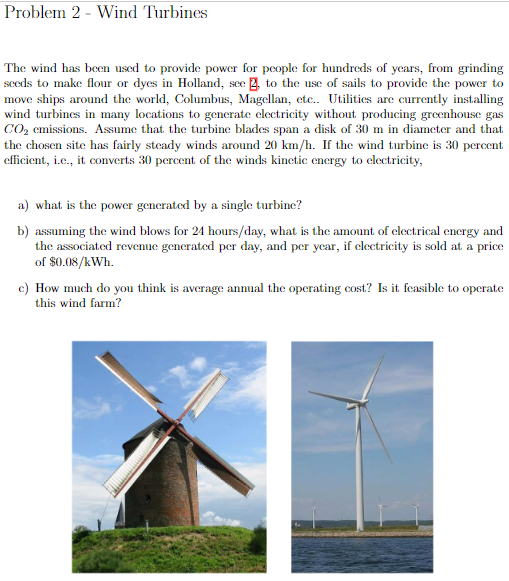 Problem 2 - Wind Turbines

The wind has been used to provide power for people for hundreds of years, from grinding seeds to make flour or dyes in Holland, see 2, to the use of sails to provide the power to move ships around the world, Columbus, Magellan, etc.. Utilities are currently installing wind turbines in many locations to generate electricity without producing greenhouse gas $CO_2$ emissions. Assume that the turbine blades span a disk of 30 m in diameter and that the chosen site has fairly steady winds around 20 km/h. If the wind turbine is 30 percent efficient, i.e., it converts 30 percent of the winds kinetic energy to electricity,

a) what is the power generated by a single turbine?

b) assuming the wind blows for 24 hours/day, what is the amount of electrical energy and the associated revenue generated per day, and per year, if electricity is sold at a price of \$0.08/kWh.

c) How much do you think is average annual the operating cost? Is it feasible to operate this wind farm?